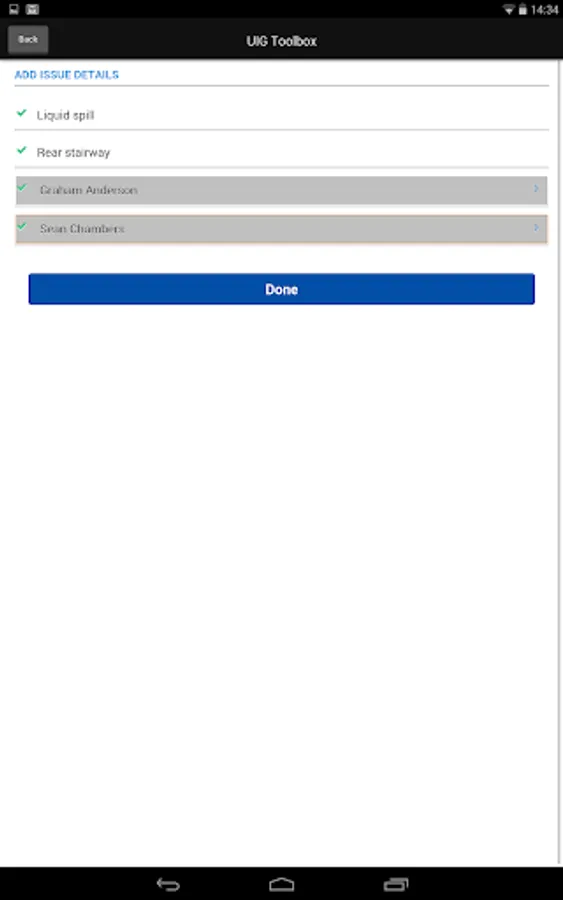 14:34

Back

UIG Toolbox

ADD ISSUE DETAILS

Liquid spill

Rear stairway

Graham Anderson

Sean Chambers

Done